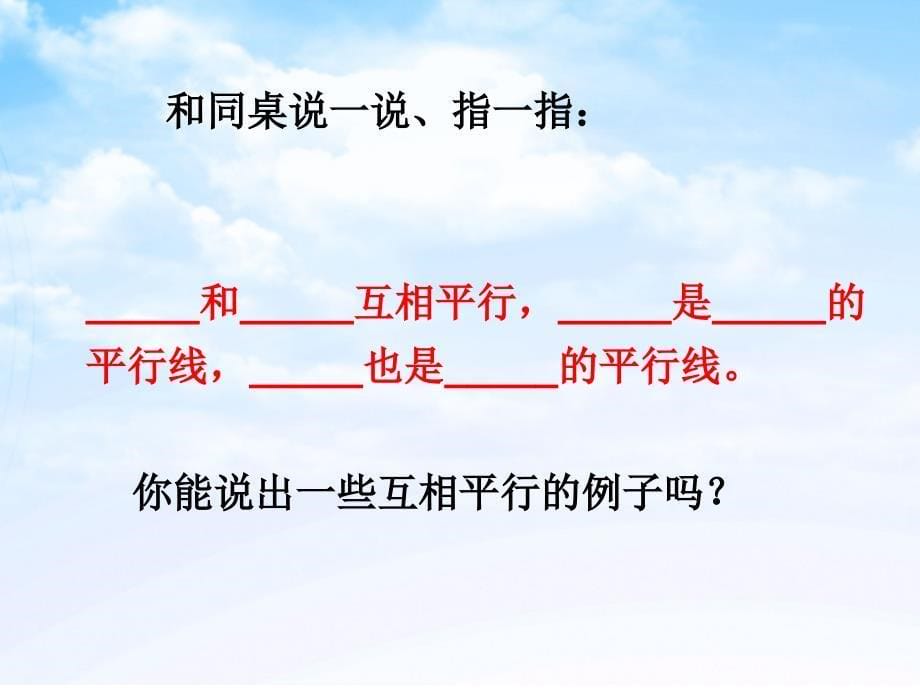 和同桌说一说、指一指：

_____和_____互相平行，_____是_____的平行线，_____也是_____的平行线。

你能说出一些互相平行的例子吗？